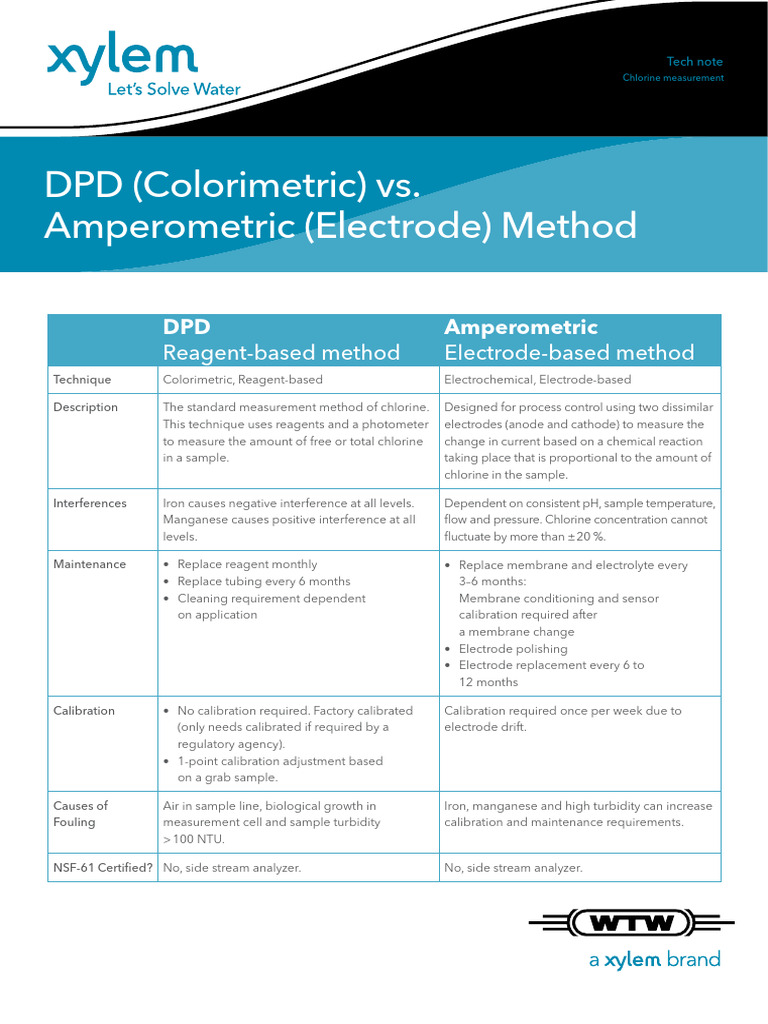 xylem
Let's Solve Water

Tech note
Chlorine measurement

DPD (Colorimetric) vs. Amperometric (Electrode) Method

| | DPD Reagent-based method | Amperometric Electrode-based method |
|---|---|---|
| Technique | Colorimetric, Reagent-based | Electrochemical, Electrode-based |
| Description | The standard measurement method of chlorine. This technique uses reagents and a photometer to measure the amount of free or total chlorine in a sample. | Designed for process control using two dissimilar electrodes (anode and cathode) to measure the change in current based on a chemical reaction taking place that is proportional to the amount of chlorine in the sample. |
| Interferences | Iron causes negative interference at all levels. Manganese causes positive interference at all levels. | Dependent on consistent pH, sample temperature, flow and pressure. Chlorine concentration cannot fluctuate by more than ±20 %. |
| Maintenance | • Replace reagent monthly • Replace tubing every 6 months • Cleaning requirement dependent on application | • Replace membrane and electrolyte every 3–6 months: Membrane conditioning and sensor calibration required after a membrane change • Electrode polishing • Electrode replacement every 6 to 12 months |
| Calibration | • No calibration required. Factory calibrated (only needs calibrated if required by a regulatory agency). • 1-point calibration adjustment based on a grab sample. | Calibration required once per week due to electrode drift. |
| Causes of Fouling | Air in sample line, biological growth in measurement cell and sample turbidity >100 NTU. | Iron, manganese and high turbidity can increase calibration and maintenance requirements. |
| NSF-61 Certified? | No, side stream analyzer. | No, side stream analyzer. |

WTW
a xylem brand